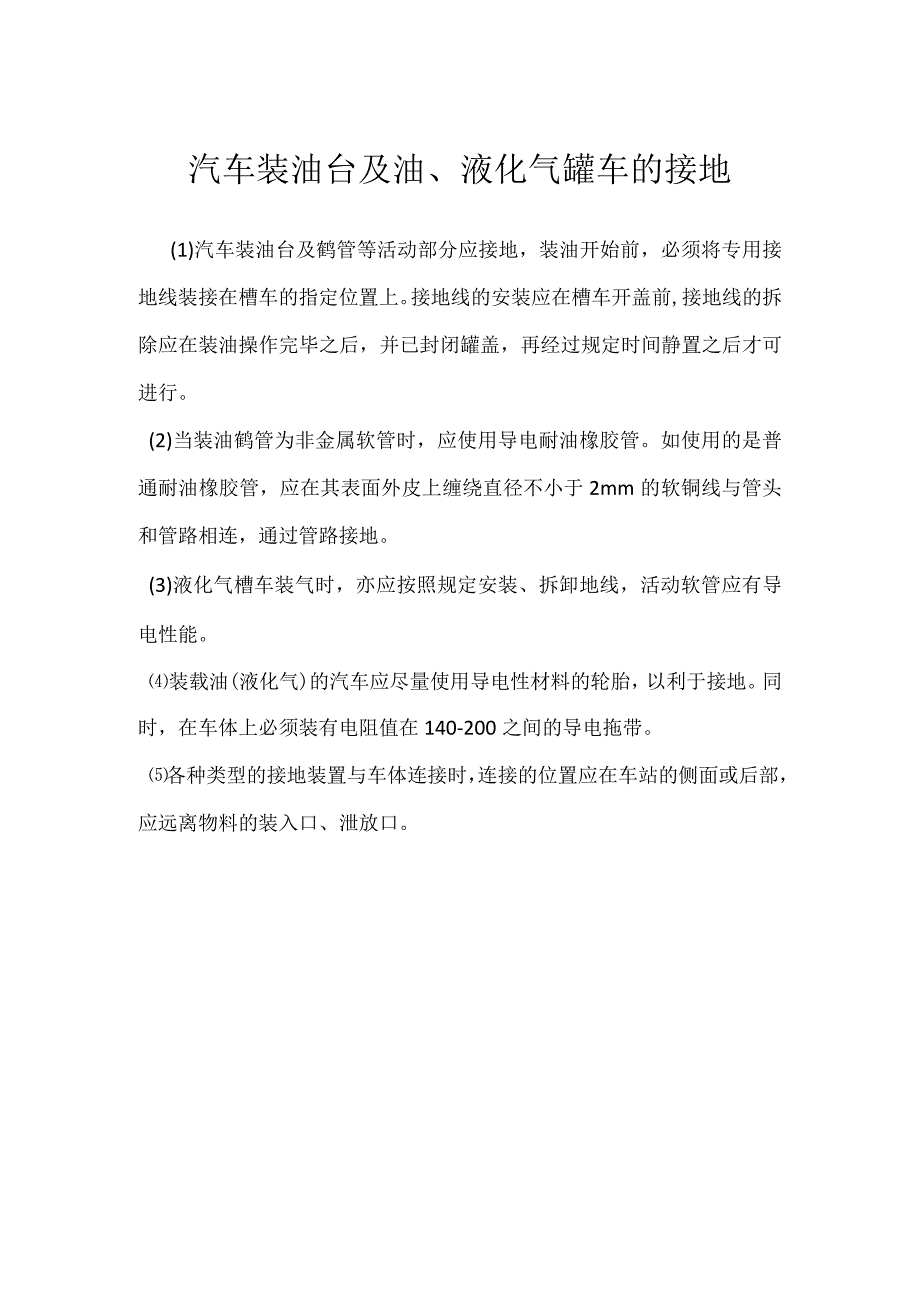 汽车装油台及油、液化气罐车的接地

(1)汽车装油台及鹤管等活动部分应接地，装油开始前，必须将专用接地线装接在槽车的指定位置上。接地线的安装应在槽车开盖前，接地线的拆除应在装油操作完毕之后，并已封闭罐盖，再经过规定时间静置之后才可进行。

(2)当装油鹤管为非金属软管时，应使用导电耐油橡胶管。如使用的是普通耐油橡胶管，应在其表面外皮上缠绕直径不小于 2mm 的软铜线与管头和管路相连，通过管路接地。

(3)液化气槽车装气时，亦应按照规定安装、拆卸地线，活动软管应有导电性能。

⑷装载油(液化气)的汽车应尽量使用导电性材料的轮胎，以利于接地。同时，在车体上必须装有电阻值在 140-200 之间的导电拖带。

⑸各种类型的接地装置与车体连接时，连接的位置应在车站的侧面或后部，应远离物料的装入口、泄放口。